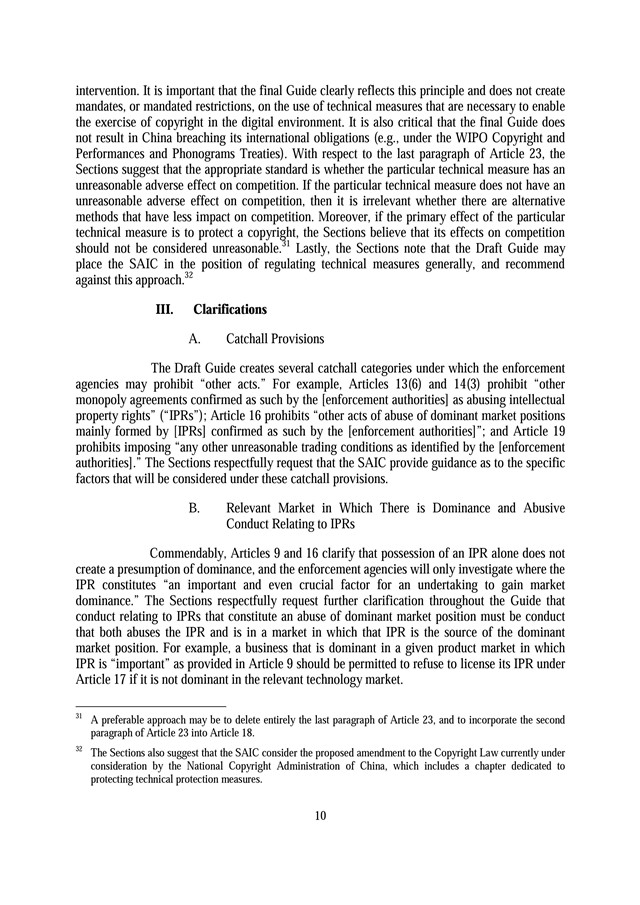 intervention. It is important that the final Guide clearly reflects this principle and does not create mandates, or mandated restrictions, on the use of technical measures that are necessary to enable the exercise of copyright in the digital environment. It is also critical that the final Guide does not result in China breaching its international obligations (e.g., under the WIPO Copyright and Performances and Phonograms Treaties). With respect to the last paragraph of Article 23, the Sections suggest that the appropriate standard is whether the particular technical measure has an unreasonable adverse effect on competition. If the particular technical measure does not have an unreasonable adverse effect on competition, then it is irrelevant whether there are alternative methods that have less impact on competition. Moreover, if the primary effect of the particular technical measure is to protect a copyright, the Sections believe that its effects on competition should not be considered unreasonable.$^{31}$ Lastly, the Sections note that the Draft Guide may place the SAIC in the position of regulating technical measures generally, and recommend against this approach.$^{32}$

III. Clarifications

A. Catchall Provisions

The Draft Guide creates several catchall categories under which the enforcement agencies may prohibit "other acts." For example, Articles 13(6) and 14(3) prohibit "other monopoly agreements confirmed as such by the [enforcement authorities] as abusing intellectual property rights" ("IPRs"); Article 16 prohibits "other acts of abuse of dominant market positions mainly formed by [IPRs] confirmed as such by the [enforcement authorities]"; and Article 19 prohibits imposing "any other unreasonable trading conditions as identified by the [enforcement authorities]." The Sections respectfully request that the SAIC provide guidance as to the specific factors that will be considered under these catchall provisions.

B. Relevant Market in Which There is Dominance and Abusive Conduct Relating to IPRs

Commendably, Articles 9 and 16 clarify that possession of an IPR alone does not create a presumption of dominance, and the enforcement agencies will only investigate where the IPR constitutes "an important and even crucial factor for an undertaking to gain market dominance." The Sections respectfully request further clarification throughout the Guide that conduct relating to IPRs that constitute an abuse of dominant market position must be conduct that both abuses the IPR and is in a market in which that IPR is the source of the dominant market position. For example, a business that is dominant in a given product market in which IPR is "important" as provided in Article 9 should be permitted to refuse to license its IPR under Article 17 if it is not dominant in the relevant technology market.

$^{31}$ A preferable approach may be to delete entirely the last paragraph of Article 23, and to incorporate the second paragraph of Article 23 into Article 18.

$^{32}$ The Sections also suggest that the SAIC consider the proposed amendment to the Copyright Law currently under consideration by the National Copyright Administration of China, which includes a chapter dedicated to protecting technical protection measures.

10